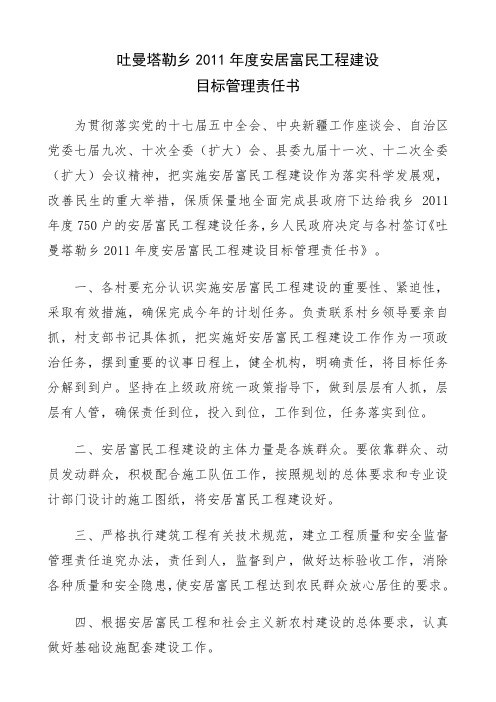 吐曼塔勒乡 2011 年度安居富民工程建设
目标管理责任书

为贯彻落实党的十七届五中全会、中央新疆工作座谈会、自治区党委七届九次、十次全委（扩大）会、县委九届十一次、十二次全委（扩大）会议精神，把实施安居富民工程建设作为落实科学发展观，改善民生的重大举措，保质保量地全面完成县政府下达给我乡 2011 年度 750 户的安居富民工程建设任务，乡人民政府决定与各村签订《吐曼塔勒乡 2011 年度安居富民工程建设目标管理责任书》。

一、各村要充分认识实施安居富民工程建设的重要性、紧迫性，采取有效措施，确保完成今年的计划任务。负责联系村乡领导要亲自抓，村支部书记具体抓，把实施好安居富民工程建设工作作为一项政治任务，摆到重要的议事日程上，健全机构，明确责任，将目标任务分解到到户。坚持在上级政府统一政策指导下，做到层层有人抓，层层有人管，确保责任到位，投入到位，工作到位，任务落实到位。

二、安居富民工程建设的主体力量是各族群众。要依靠群众、动员发动群众，积极配合施工队伍工作，按照规划的总体要求和专业设计部门设计的施工图纸，将安居富民工程建设好。

三、严格执行建筑工程有关技术规范，建立工程质量和安全监督管理责任追究办法，责任到人，监督到户，做好达标验收工作，消除各种质量和安全隐患，使安居富民工程达到农民群众放心居住的要求。

四、根据安居富民工程和社会主义新农村建设的总体要求，认真做好基础设施配套建设工作。